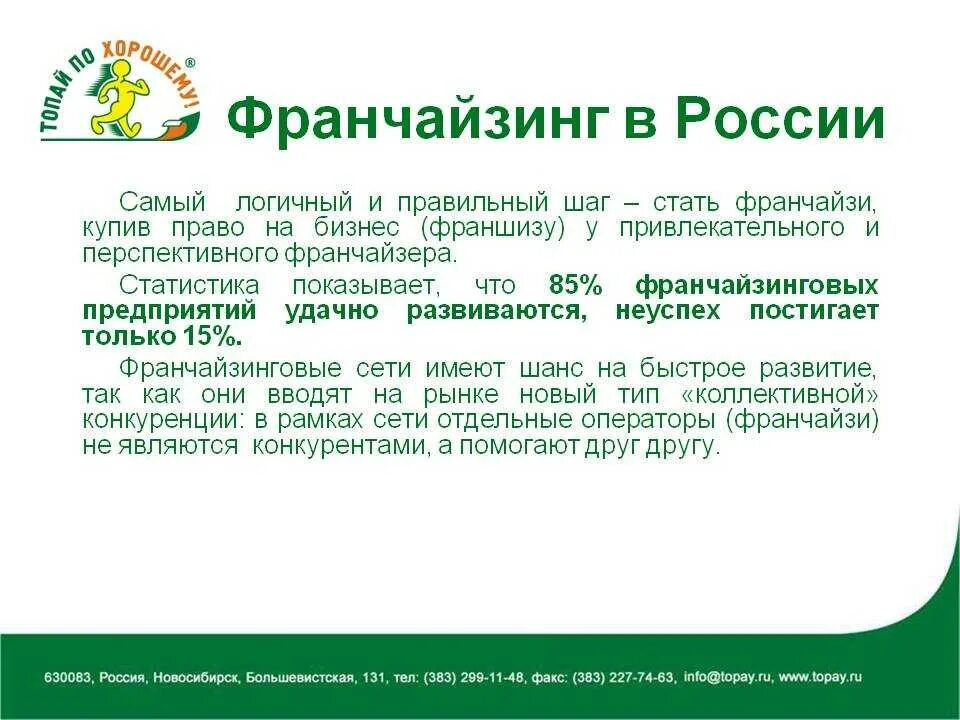 ТОПАЙ ПО ХОРОШЕМУ!®

Франчайзинг в России

Самый логичный и правильный шаг – стать франчайзи, купив право на бизнес (франшизу) у привлекательного и перспективного франчайзера.

Статистика показывает, что 85% франчайзинговых предприятий удачно развиваются, неуспех постигает только 15%.

Франчайзинговые сети имеют шанс на быстрое развитие, так как они вводят на рынке новый тип «коллективной» конкуренции: в рамках сети отдельные операторы (франчайзи) не являются конкурентами, а помогают друг другу.

630083, Россия, Новосибирск, Большевистская, 131, тел: (383) 299-11-48, факс: (383) 227-74-63, info@topay.ru, www.topay.ru